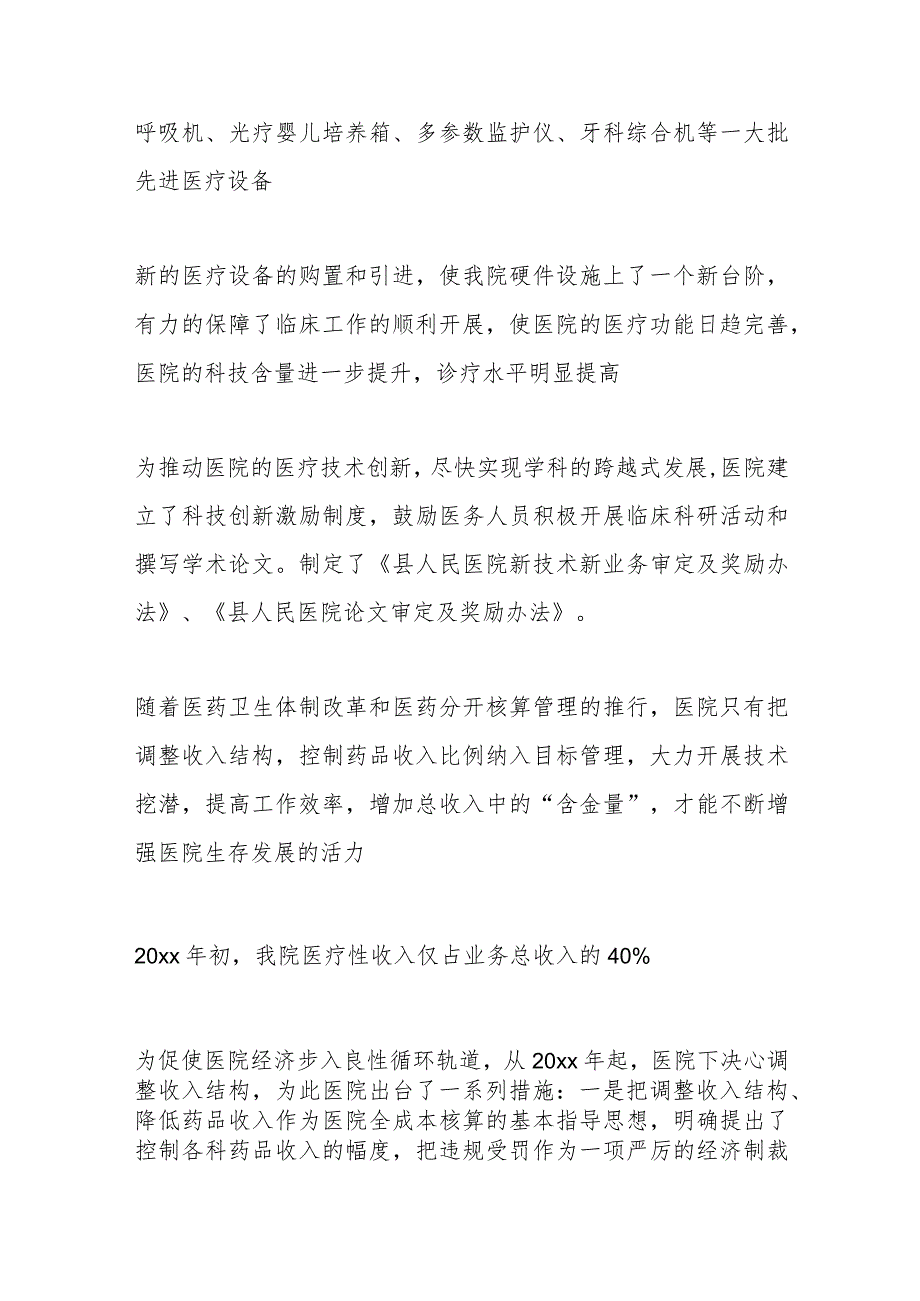 呼吸机、光疗婴儿培养箱、多参数监护仪、牙科综合机等一大批先进医疗设备

新的医疗设备的购置和引进，使我院硬件设施上了一个新台阶，有力的保障了临床工作的顺利开展，使医院的医疗功能日趋完善，医院的科技含量进一步提升，诊疗水平明显提高

为推动医院的医疗技术创新，尽快实现学科的跨越式发展,医院建立了科技创新激励制度，鼓励医务人员积极开展临床科研活动和撰写学术论文。制定了《县人民医院新技术新业务审定及奖励办法》、《县人民医院论文审定及奖励办法》。

随着医药卫生体制改革和医药分开核算管理的推行，医院只有把调整收入结构，控制药品收入比例纳入目标管理，大力开展技术挖潜，提高工作效率，增加总收入中的“含金量”，才能不断增强医院生存发展的活力

20xx 年初，我院医疗性收入仅占业务总收入的 40%

为促使医院经济步入良性循环轨道，从 20xx 年起，医院下决心调整收入结构，为此医院出台了一系列措施：一是把调整收入结构、降低药品收入作为医院全成本核算的基本指导思想，明确提出了控制各科药品收入的幅度，把违规受罚作为一项严厉的经济制裁